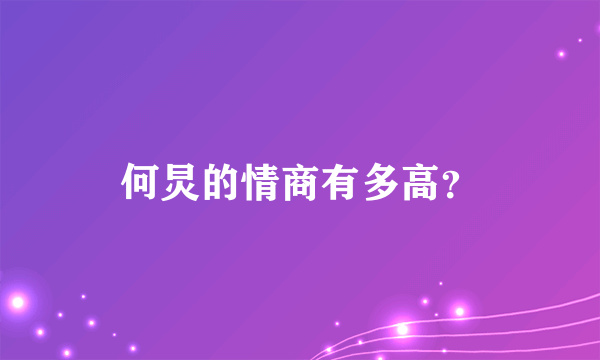 何炅的情商有多高?